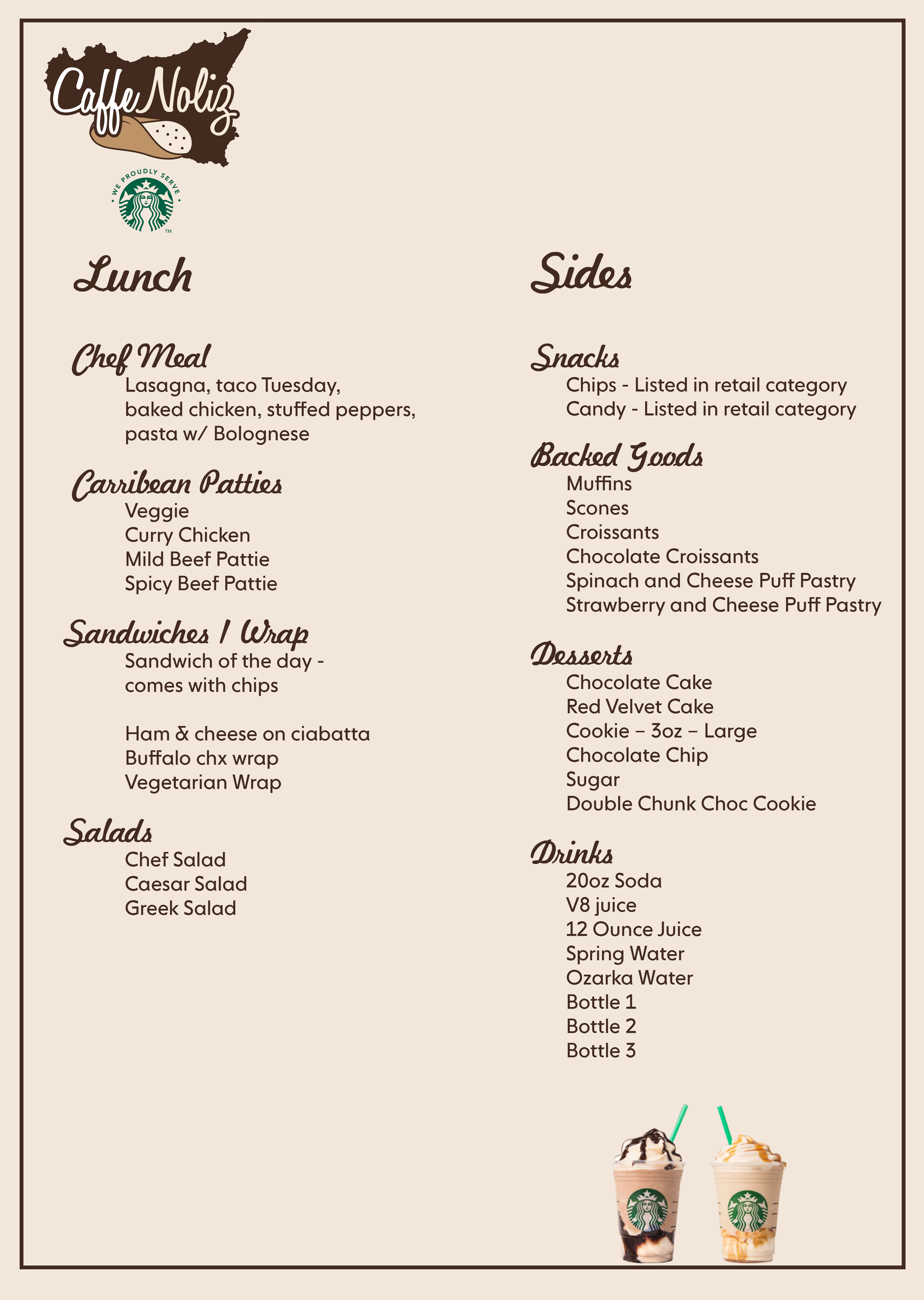 Caffe Noliz

WE PROUDLY SERVE

TM

Lunch

Chef Meal
Lasagna, taco Tuesday, baked chicken, stuffed peppers, pasta w/ Bolognese

Carribean Patties
Veggie
Curry Chicken
Mild Beef Pattie
Spicy Beef Pattie

Sandwiches / Wrap
Sandwich of the day - comes with chips

Ham & cheese on ciabatta
Buffalo chx wrap
Vegetarian Wrap

Salads
Chef Salad
Caesar Salad
Greek Salad

Sides

Snacks
Chips - Listed in retail category
Candy - Listed in retail category

Backed Goods
Muffins
Scones
Croissants
Chocolate Croissants
Spinach and Cheese Puff Pastry
Strawberry and Cheese Puff Pastry

Desserts
Chocolate Cake
Red Velvet Cake
Cookie – 3oz – Large
Chocolate Chip
Sugar
Double Chunk Choc Cookie

Drinks
20oz Soda
V8 juice
12 Ounce Juice
Spring Water
Ozarka Water
Bottle 1
Bottle 2
Bottle 3